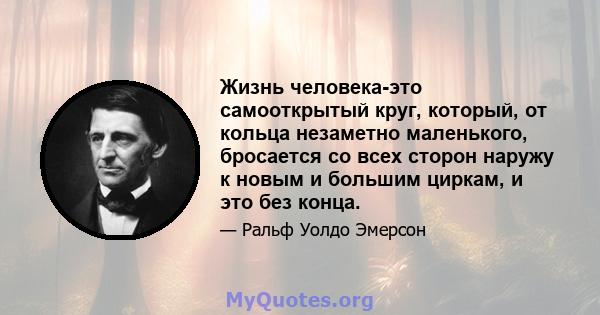 Жизнь человека-это самооткрытый круг, который, от кольца незаметно маленького, бросается со всех сторон наружу к новым и большим циркам, и это без конца.

— Ральф Уолдо Эмерсон

MyQuotes.org